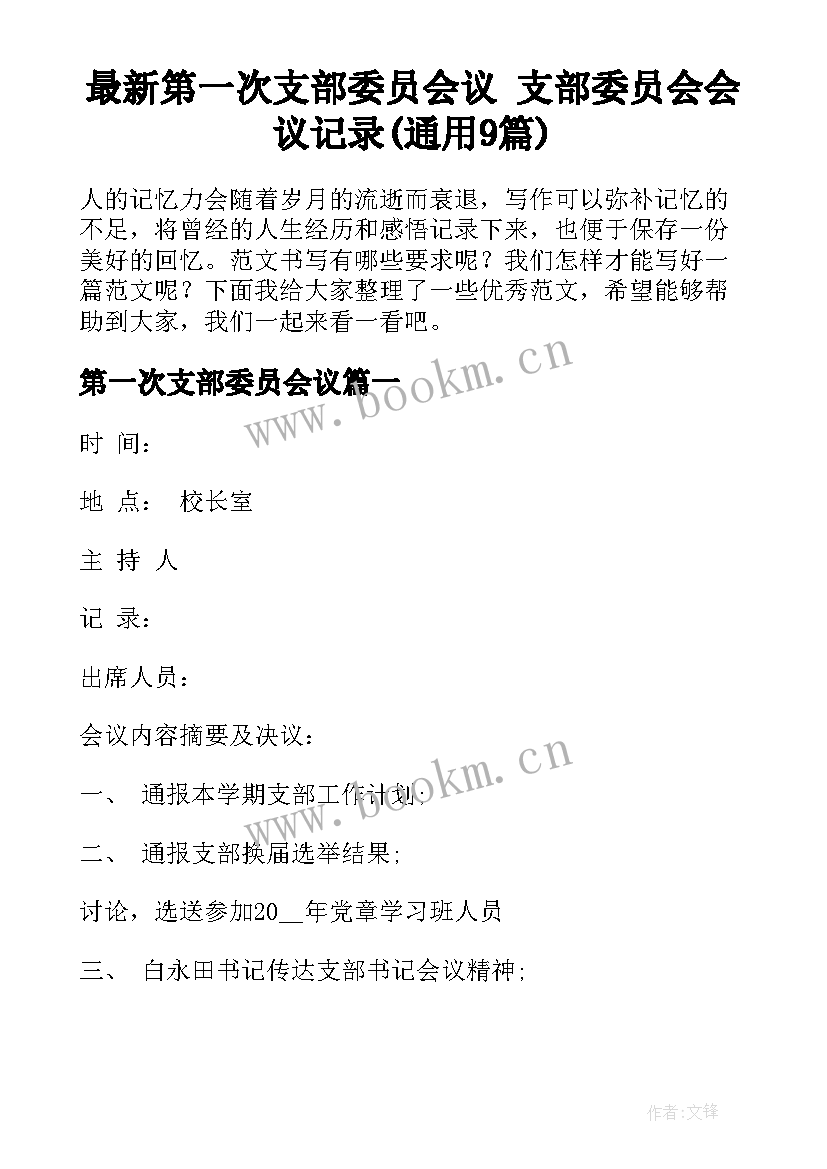 最新第一次支部委员会议 支部委员会会议记录(通用9篇)

人的记忆力会随着岁月的流逝而衰退，写作可以弥补记忆的不足，将曾经的人生经历和感悟记录下来，也便于保存一份美好的回忆。范文书写有哪些要求呢？我们怎样才能写好一篇范文呢？下面我给大家整理了一些优秀范文，希望能够帮助到大家，我们一起来看一看吧。

第一次支部委员会议篇一

www.bookm.cn

时 间：

地 点： 校长室

主 持 人

记 录：

出席人员：

会议内容摘要及决议：

www.bookm.cn

一、 通报本学期支部工作计划;

二、 通报支部换届选举结果;

讨论，选送参加20__年党章学习班人员

三、 白永田书记传达支部书记会议精神;

作者:文锋